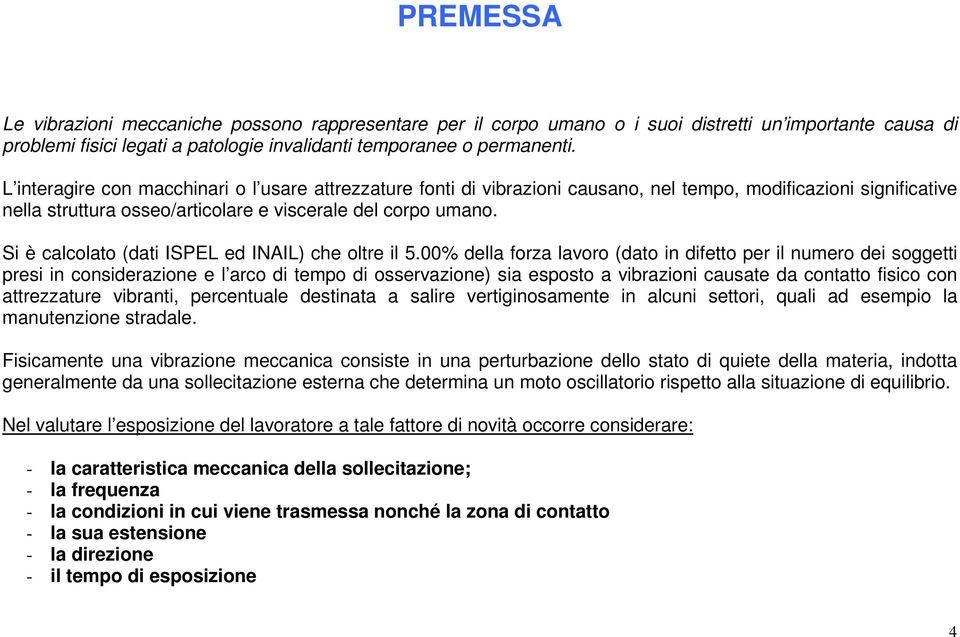 PREMESSA

Le vibrazioni meccaniche possono rappresentare per il corpo umano o i suoi distretti un'importante causa di problemi fisici legati a patologie invalidanti temporanee o permanenti.

L'interagire con macchinari o l'usare attrezzature fonti di vibrazioni causano, nel tempo, modificazioni significative nella struttura osseo/articolare e viscerale del corpo umano.

Si è calcolato (dati ISPEL ed INAIL) che oltre il 5.00% della forza lavoro (dato in difetto per il numero dei soggetti presi in considerazione e l'arco di tempo di osservazione) sia esposto a vibrazioni causate da contatto fisico con attrezzature vibranti, percentuale destinata a salire vertiginosamente in alcuni settori, quali ad esempio la manutenzione stradale.

Fisicamente una vibrazione meccanica consiste in una perturbazione dello stato di quiete della materia, indotta generalmente da una sollecitazione esterna che determina un moto oscillatorio rispetto alla situazione di equilibrio.

Nel valutare l'esposizione del lavoratore a tale fattore di novità occorre considerare:

- la caratteristica meccanica della sollecitazione;
- la frequenza
- la condizioni in cui viene trasmessa nonché la zona di contatto
- la sua estensione
- la direzione
- il tempo di esposizione

4